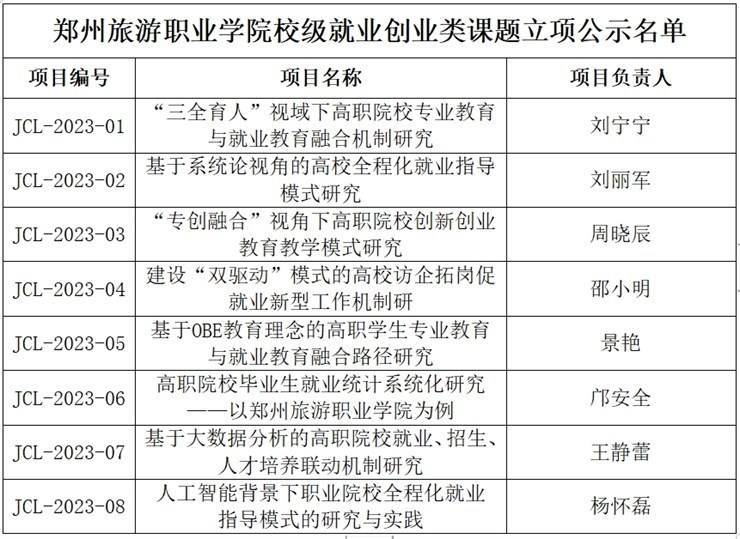 郑州旅游职业学院校级就业创业类课题立项公示名单

| 项目编号 | 项目名称 | 项目负责人 |
|---|---|---|
| JCL-2023-01 | “三全育人”视域下高职院校专业教育与就业教育融合机制研究 | 刘宁宁 |
| JCL-2023-02 | 基于系统论视角的高校全程化就业指导模式研究 | 刘丽军 |
| JCL-2023-03 | “专创融合”视角下高职院校创新创业教育教学模式研究 | 周晓辰 |
| JCL-2023-04 | 建设“双驱动”模式的高校访企拓岗促就业新型工作机制研 | 邵小明 |
| JCL-2023-05 | 基于OBE教育理念的高职学生专业教育与就业教育融合路径研究 | 景艳 |
| JCL-2023-06 | 高职院校毕业生就业统计系统化研究——以郑州旅游职业学院为例 | 邝安全 |
| JCL-2023-07 | 基于大数据分析的高职院校就业、招生、人才培养联动机制研究 | 王静蕾 |
| JCL-2023-08 | 人工智能背景下职业院校全程化就业指导模式的研究与实践 | 杨怀磊 |